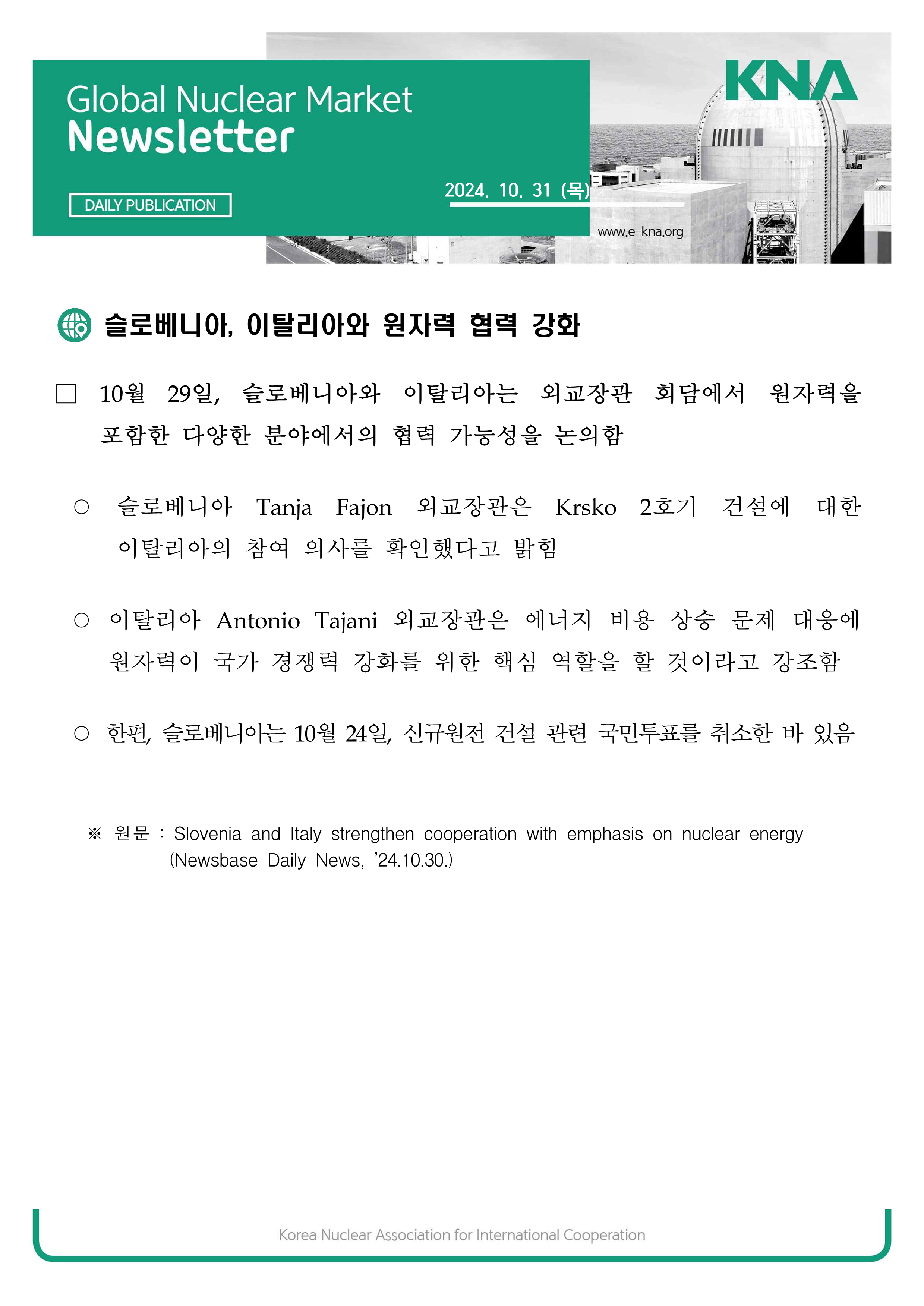 Global Nuclear Market
Newsletter

KNA

DAILY PUBLICATION

2024. 10. 31 (목)

www.e-kna.org

슬로베니아, 이탈리아와 원자력 협력 강화

□ 10월 29일, 슬로베니아와 이탈리아는 외교장관 회담에서 원자력을 포함한 다양한 분야에서의 협력 가능성을 논의함

○ 슬로베니아 Tanja Fajon 외교장관은 Krsko 2호기 건설에 대한 이탈리아의 참여 의사를 확인했다고 밝힘

○ 이탈리아 Antonio Tajani 외교장관은 에너지 비용 상승 문제 대응에 원자력이 국가 경쟁력 강화를 위한 핵심 역할을 할 것이라고 강조함

○ 한편, 슬로베니아는 10월 24일, 신규원전 건설 관련 국민투표를 취소한 바 있음

※ 원문 : Slovenia and Italy strengthen cooperation with emphasis on nuclear energy (Newsbase Daily News, '24.10.30.)

Korea Nuclear Association for International Cooperation